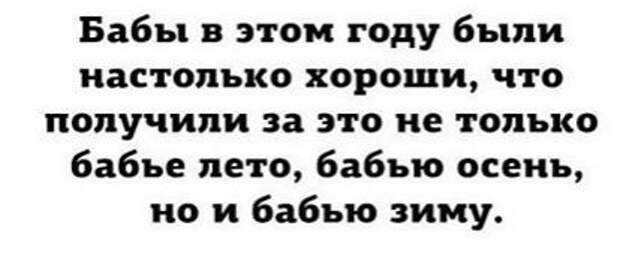 Бабы в этом году были настолько хороши, что получили за это не только бабье лето, бабью осень, но и бабью зиму.